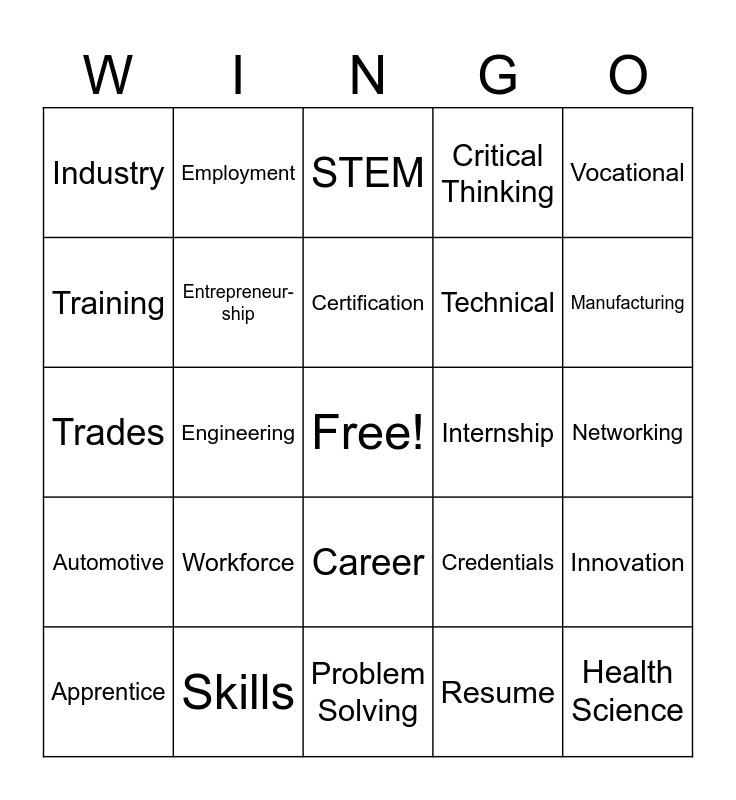 | W | I | N | G | O |
|---|---|---|---|---|
| Industry | Employment | STEM | Critical Thinking | Vocational |
| Training | Entrepreneurship | Certification | Technical | Manufacturing |
| Trades | Engineering | Free! | Internship | Networking |
| Automotive | Workforce | Career | Credentials | Innovation |
| Apprentice | Skills | Problem Solving | Resume | Health Science |